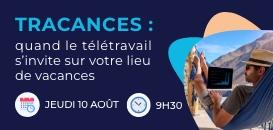 TRACANCES :
quand le télétravail s'invite sur votre lieu de vacances

JEUDI 10 AOÛT

9H30